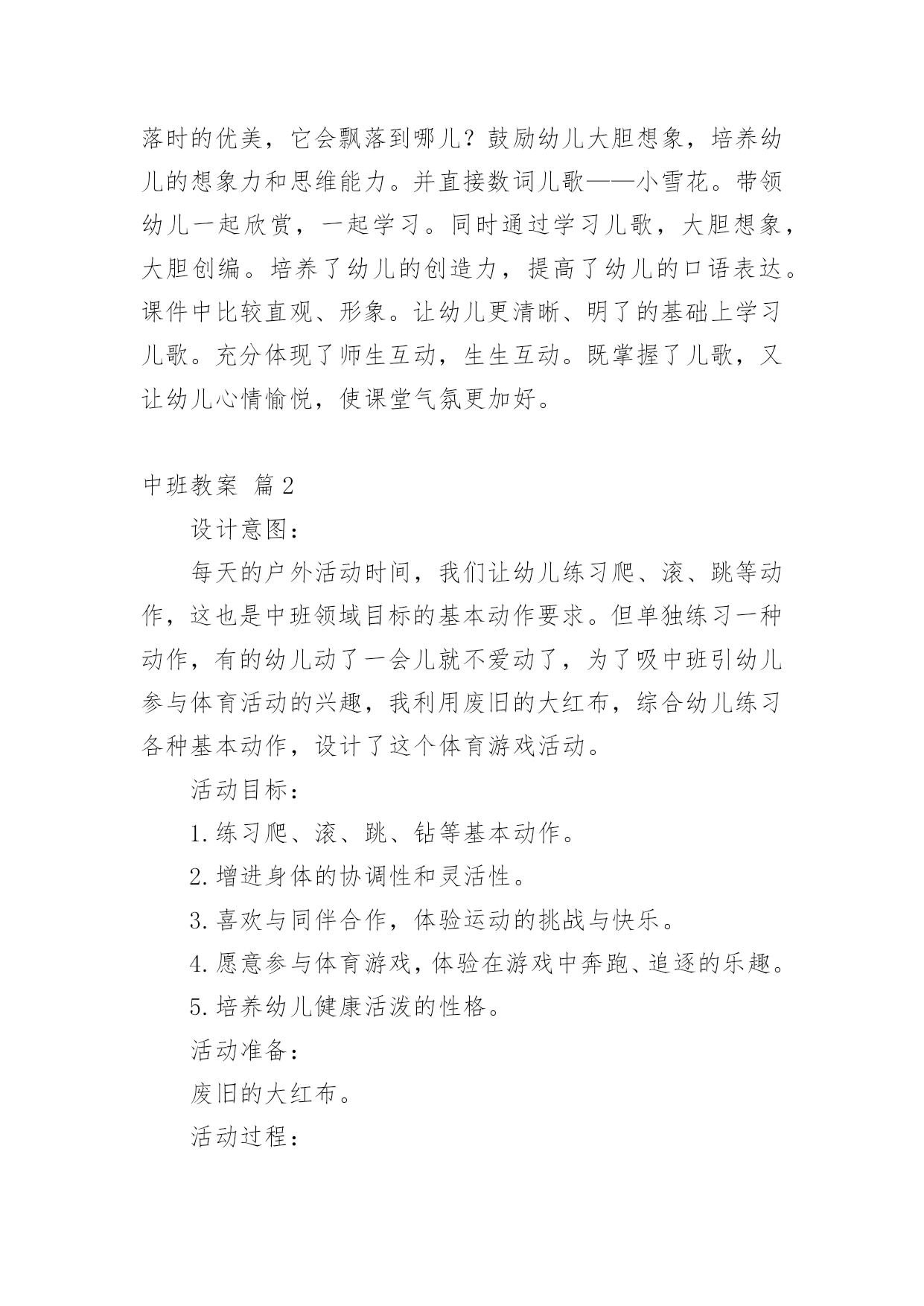 落时的优美，它会飘落到哪儿？鼓励幼儿大胆想象，培养幼儿的想象力和思维能力。并直接数词儿歌——小雪花。带领幼儿一起欣赏，一起学习。同时通过学习儿歌，大胆想象，大胆创编。培养了幼儿的创造力，提高了幼儿的口语表达。课件中比较直观、形象。让幼儿更清晰、明了的基础上学习儿歌。充分体现了师生互动，生生互动。既掌握了儿歌，又让幼儿心情愉悦，使课堂气氛更加好。

中班教案 篇2

设计意图：

每天的户外活动时间，我们让幼儿练习爬、滚、跳等动作，这也是中班领域目标的基本动作要求。但单独练习一种动作，有的幼儿动了一会儿就不爱动了，为了吸中班引幼儿参与体育活动的兴趣，我利用废旧的大红布，综合幼儿练习各种基本动作，设计了这个体育游戏活动。

活动目标：

1.练习爬、滚、跳、钻等基本动作。

2.增进身体的协调性和灵活性。

3.喜欢与同伴合作，体验运动的挑战与快乐。

4.愿意参与体育游戏，体验在游戏中奔跑、追逐的乐趣。

5.培养幼儿健康活泼的性格。

活动准备：

废旧的大红布。

活动过程：